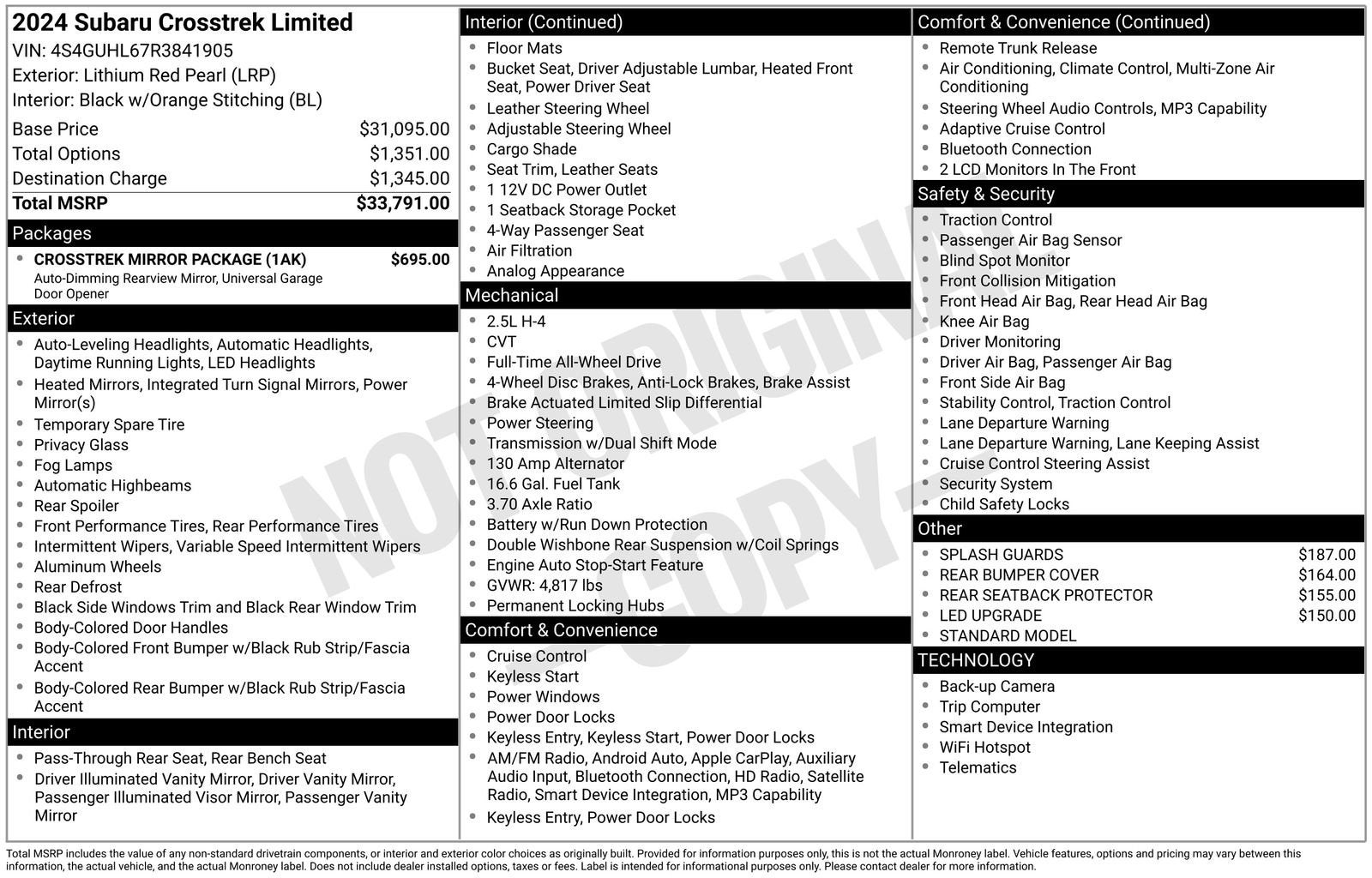 2024 Subaru Crosstrek Limited
VIN: 4S4GUHL67R3841905
Exterior: Lithium Red Pearl (LRP)
Interior: Black w/Orange Stitching (BL)

| | |
|---|---|
| Base Price | $31,095.00 |
| Total Options | $1,351.00 |
| Destination Charge | $1,345.00 |
| Total MSRP | $33,791.00 |

Packages
- CROSSTREK MIRROR PACKAGE (1AK) $695.00
Auto-Dimming Rearview Mirror, Universal Garage Door Opener

Exterior
- Auto-Leveling Headlights, Automatic Headlights, Daytime Running Lights, LED Headlights
- Heated Mirrors, Integrated Turn Signal Mirrors, Power Mirror(s)
- Temporary Spare Tire
- Privacy Glass
- Fog Lamps
- Automatic Highbeams
- Rear Spoiler
- Front Performance Tires, Rear Performance Tires
- Intermittent Wipers, Variable Speed Intermittent Wipers
- Aluminum Wheels
- Rear Defrost
- Black Side Windows Trim and Black Rear Window Trim
- Body-Colored Door Handles
- Body-Colored Front Bumper w/Black Rub Strip/Fascia Accent
- Body-Colored Rear Bumper w/Black Rub Strip/Fascia Accent

Interior
- Pass-Through Rear Seat, Rear Bench Seat
- Driver Illuminated Vanity Mirror, Driver Vanity Mirror, Passenger Illuminated Visor Mirror, Passenger Vanity Mirror

Interior (Continued)
- Floor Mats
- Bucket Seat, Driver Adjustable Lumbar, Heated Front Seat, Power Driver Seat
- Leather Steering Wheel
- Adjustable Steering Wheel
- Cargo Shade
- Seat Trim, Leather Seats
- 1 12V DC Power Outlet
- 1 Seatback Storage Pocket
- 4-Way Passenger Seat
- Air Filtration
- Analog Appearance

Mechanical
- 2.5L H-4
- CVT
- Full-Time All-Wheel Drive
- 4-Wheel Disc Brakes, Anti-Lock Brakes, Brake Assist
- Brake Actuated Limited Slip Differential
- Power Steering
- Transmission w/Dual Shift Mode
- 130 Amp Alternator
- 16.6 Gal. Fuel Tank
- 3.70 Axle Ratio
- Battery w/Run Down Protection
- Double Wishbone Rear Suspension w/Coil Springs
- Engine Auto Stop-Start Feature
- GVWR: 4,817 lbs
- Permanent Locking Hubs

Comfort & Convenience
- Cruise Control
- Keyless Start
- Power Windows
- Power Door Locks
- Keyless Entry, Keyless Start, Power Door Locks
- AM/FM Radio, Android Auto, Apple CarPlay, Auxiliary Audio Input, Bluetooth Connection, HD Radio, Satellite Radio, Smart Device Integration, MP3 Capability
- Keyless Entry, Power Door Locks

Comfort & Convenience (Continued)
- Remote Trunk Release
- Air Conditioning, Climate Control, Multi-Zone Air Conditioning
- Steering Wheel Audio Controls, MP3 Capability
- Adaptive Cruise Control
- Bluetooth Connection
- 2 LCD Monitors In The Front

Safety & Security
- Traction Control
- Passenger Air Bag Sensor
- Blind Spot Monitor
- Front Collision Mitigation
- Front Head Air Bag, Rear Head Air Bag
- Knee Air Bag
- Driver Monitoring
- Driver Air Bag, Passenger Air Bag
- Front Side Air Bag
- Stability Control, Traction Control
- Lane Departure Warning
- Lane Departure Warning, Lane Keeping Assist
- Cruise Control Steering Assist
- Security System
- Child Safety Locks

Other
- SPLASH GUARDS $187.00
- REAR BUMPER COVER $164.00
- REAR SEATBACK PROTECTOR $155.00
- LED UPGRADE $150.00
- STANDARD MODEL

TECHNOLOGY
- Back-up Camera
- Trip Computer
- Smart Device Integration
- WiFi Hotspot
- Telematics

NOT ORIGINAL - COPY -

Total MSRP includes the value of any non-standard drivetrain components, or interior and exterior color choices as originally built. Provided for information purposes only, this is not the actual Monroney label. Vehicle features, options and pricing may vary between this information, the actual vehicle, and the actual Monroney label. Does not include dealer installed options, taxes or fees. Label is intended for informational purposes only. Please contact dealer for more information.